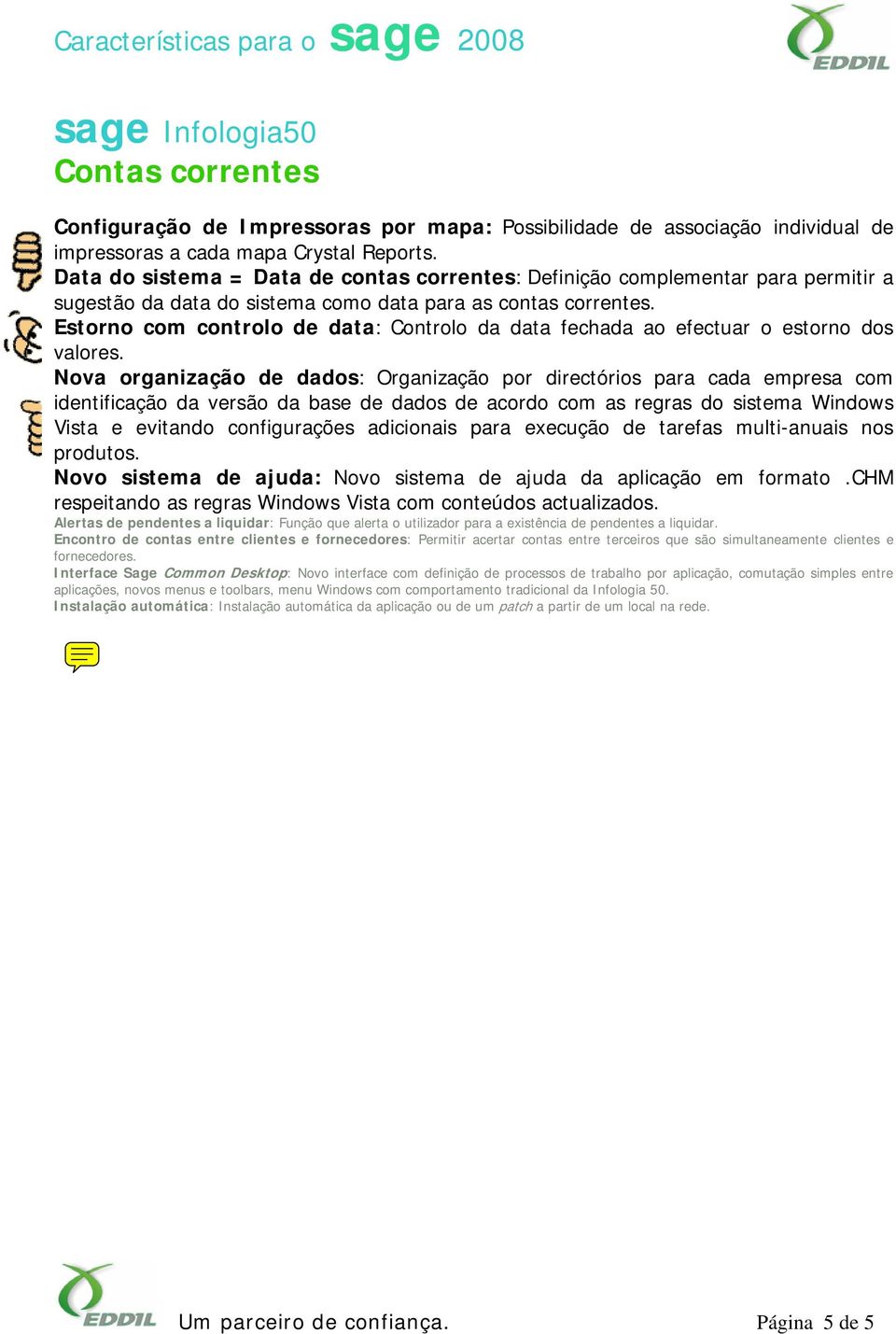 Características para o sage 2008

EDDIL

sage Infologia50
Contas correntes

Configuração de Impressoras por mapa: Possibilidade de associação individual de impressoras a cada mapa Crystal Reports.
Data do sistema = Data de contas correntes: Definição complementar para permitir a sugestão da data do sistema como data para as contas correntes.
Estorno com controlo de data: Controlo da data fechada ao efectuar o estorno dos valores.
Nova organização de dados: Organização por directórios para cada empresa com identificação da versão da base de dados de acordo com as regras do sistema Windows Vista e evitando configurações adicionais para execução de tarefas multi-anuais nos produtos.
Novo sistema de ajuda: Novo sistema de ajuda da aplicação em formato .CHM respeitando as regras Windows Vista com conteúdos actualizados.
Alertas de pendentes a liquidar: Função que alerta o utilizador para a existência de pendentes a liquidar.
Encontro de contas entre clientes e fornecedores: Permitir acertar contas entre terceiros que são simultaneamente clientes e fornecedores.
Interface Sage Common Desktop: Novo interface com definição de processos de trabalho por aplicação, comutação simples entre aplicações, novos menus e toolbars, menu Windows com comportamento tradicional da Infologia 50.
Instalação automática: Instalação automática da aplicação ou de um patch a partir de um local na rede.

EDDIL
Um parceiro de confiança.
Página 5 de 5